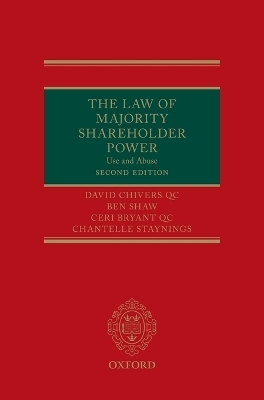 THE LAW OF MAJORITY SHAREHOLDER POWER

Use and Abuse

SECOND EDITION

DAVID CHIVERS QC
BEN SHAW
CERI BRYANT QC
CHANTELLE STAYNINGS

OXFORD